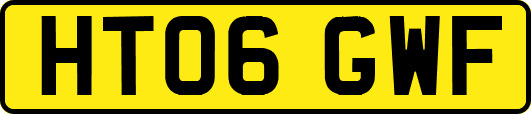 HT06 GWF